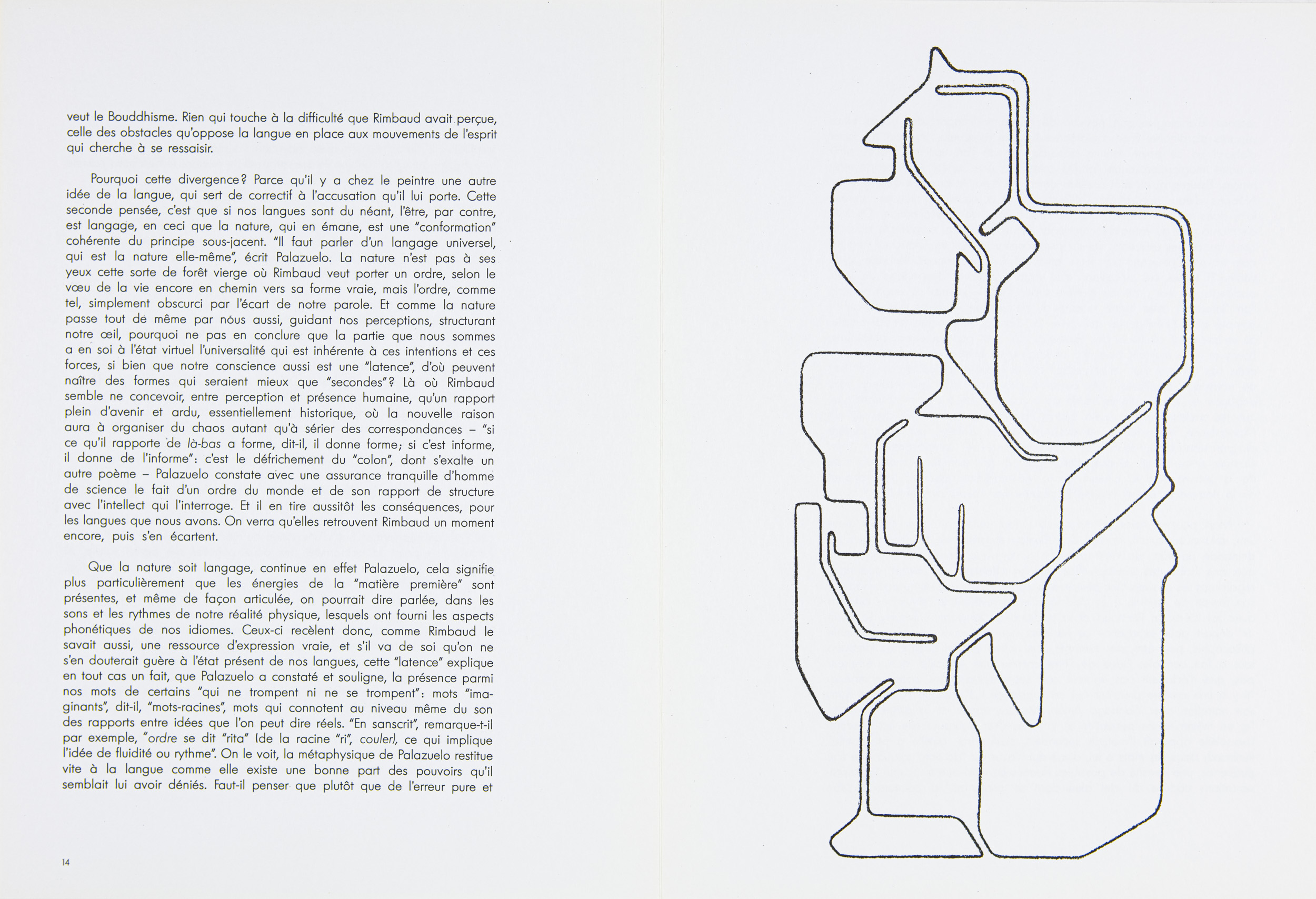 veut le Bouddhisme. Rien qui touche à la difficulté que Rimbaud avait perçue, celle des obstacles qu'oppose la langue en place aux mouvements de l'esprit qui cherche à se ressaisir.

Pourquoi cette divergence? Parce qu'il y a chez le peintre une autre idée de la langue, qui sert de correctif à l'accusation qu'il lui porte. Cette seconde pensée, c'est que si nos langues sont du néant, l'être, par contre, est langage, en ceci que la nature, qui en émane, est une "conformation" cohérente du principe sous-jacent. "Il faut parler d'un langage universel, qui est la nature elle-même", écrit Palazuelo. La nature n'est pas à ses yeux cette sorte de forêt vierge où Rimbaud veut porter un ordre, selon le vœu de la vie encore en chemin vers sa forme vraie, mais l'ordre, comme tel, simplement obscurci par l'écart de notre parole. Et comme la nature passe tout de même par nous aussi, guidant nos perceptions, structurant notre œil, pourquoi ne pas en conclure que la partie que nous sommes a en soi à l'état virtuel l'universalité qui est inhérente à ces intentions et ces forces, si bien que notre conscience aussi est une "latence", d'où peuvent naître des formes qui seraient mieux que "secondes"? Là où Rimbaud semble ne concevoir, entre perception et présence humaine, qu'un rapport plein d'avenir et ardu, essentiellement historique, où la nouvelle raison aura à organiser du chaos autant qu'à sérier des correspondances – "si ce qu'il rapporte de là-bas a forme, dit-il, il donne forme; si c'est informe, il donne de l'informe": c'est le défrichement du "colon", dont s'exalte un autre poème – Palazuelo constate avec une assurance tranquille d'homme de science le fait d'un ordre du monde et de son rapport de structure avec l'intellect qui l'interroge. Et il en tire aussitôt les conséquences, pour les langues que nous avons. On verra qu'elles retrouvent Rimbaud un moment encore, puis s'en écartent.

Que la nature soit langage, continue en effet Palazuelo, cela signifie plus particulièrement que les énergies de la "matière première" sont présentes, et même de façon articulée, on pourrait dire parlée, dans les sons et les rythmes de notre réalité physique, lesquels ont fourni les aspects phonétiques de nos idiomes. Ceux-ci recèlent donc, comme Rimbaud le savait aussi, une ressource d'expression vraie, et s'il va de soi qu'on ne s'en douterait guère à l'état présent de nos langues, cette "latence" explique en tout cas un fait, que Palazuelo a constaté et souligne, la présence parmi nos mots de certains "qui ne trompent ni ne se trompent": mots "imaginants", dit-il, "mots-racines", mots qui connotent au niveau même du son des rapports entre idées que l'on peut dire réels. "En sanscrit", remarque-t-il par exemple, "ordre se dit "rita" (de la racine "ri", couler), ce qui implique l'idée de fluidité ou rythme". On le voit, la métaphysique de Palazuelo restitue vite à la langue comme elle existe une bonne part des pouvoirs qu'il semblait lui avoir déniés. Faut-il penser que plutôt que de l'erreur pure et

14